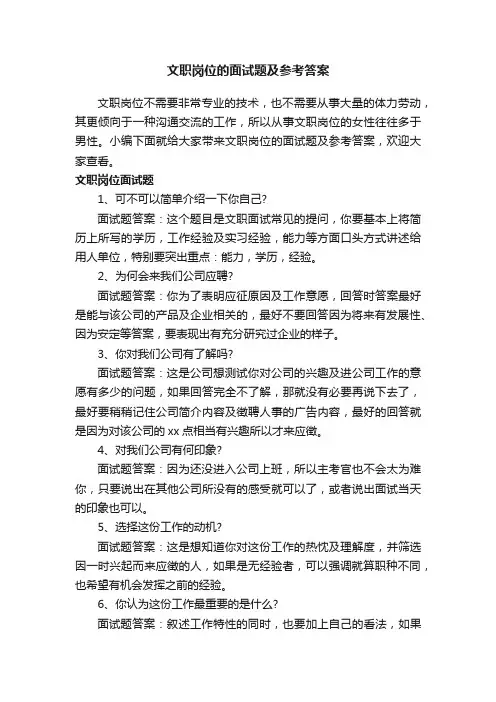 文职岗位的面试题及参考答案

文职岗位不需要非常专业的技术，也不需要从事大量的体力劳动，其更倾向于一种沟通交流的工作，所以从事文职岗位的女性往往多于男性。小编下面就给大家带来文职岗位的面试题及参考答案，欢迎大家查看。

文职岗位面试题

1、可不可以简单介绍一下你自己?

面试题答案：这个题目是文职面试常见的提问，你要基本上将简历上所写的学历，工作经验及实习经验，能力等方面口头方式讲述给用人单位，特别要突出重点：能力，学历，经验。

2、为何会来我们公司应聘?

面试题答案：你为了表明应征原因及工作意愿，回答时答案最好是能与该公司的产品及企业相关的，最好不要回答因为将来有发展性、因为安定等答案，要表现出有充分研究过企业的样子。

3、你对我们公司有了解吗?

面试题答案：这是公司想测试你对公司的兴趣及进公司工作的意愿有多少的问题，如果回答完全不了解，那就没有必要再说下去了，最好要稍稍记住公司简介内容及徵聘人事的广告内容，最好的回答就是因为对该公司的 xx 点相当有兴趣所以才来应徵。

4、对我们公司有何印象?

面试题答案：因为还没进入公司上班，所以主考官也不会太为难你，只要说出在其他公司所没有的感受就可以了，或者说出面试当天的印象也可以。

5、选择这份工作的动机?

面试题答案：这是想知道你对这份工作的热忱及理解度，并筛选因一时兴起而来应徵的人，如果是无经验者，可以强调就算职种不同，也希望有机会发挥之前的经验。

6、你认为这份工作最重要的是什么?

面试题答案：叙述工作特性的同时，也要加上自己的看法，如果